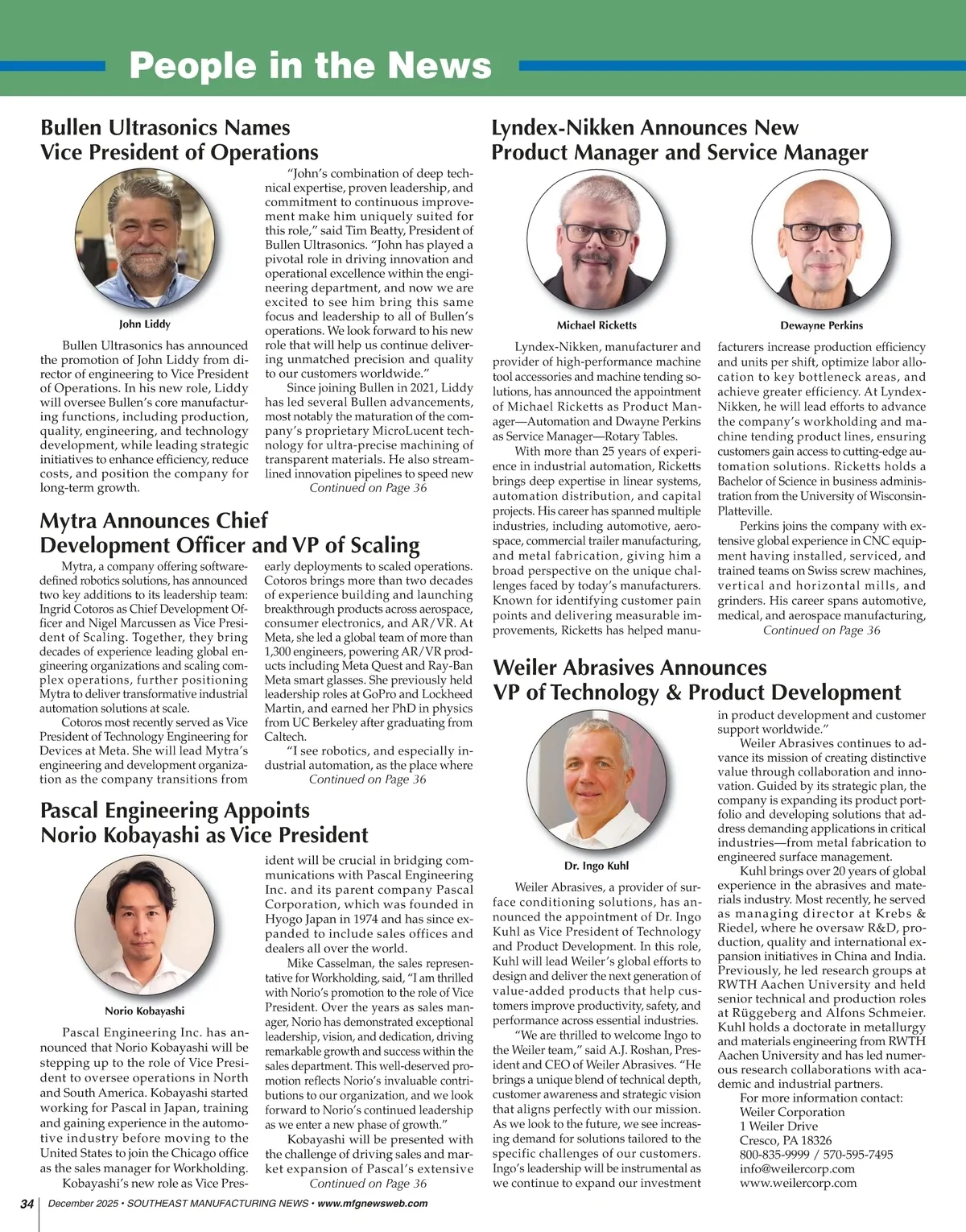 People in the News

Bullen Ultrasonics Names Vice President of Operations

John Liddy

Bullen Ultrasonics has announced the promotion of John Liddy from director of engineering to Vice President of Operations. In his new role, Liddy will oversee Bullen's core manufacturing functions, including production, quality, engineering, and technology development, while leading strategic initiatives to enhance efficiency, reduce costs, and position the company for long-term growth.

"John's combination of deep technical expertise, proven leadership, and commitment to continuous improvement make him uniquely suited for this role," said Tim Beatty, President of Bullen Ultrasonics. "John has played a pivotal role in driving innovation and operational excellence within the engineering department, and now we are excited to see him bring this same focus and leadership to all of Bullen's operations. We look forward to his new role that will help us continue delivering unmatched precision and quality to our customers worldwide."

Since joining Bullen in 2021, Liddy has led several Bullen advancements, most notably the maturation of the company's proprietary MicroLucent technology for ultra-precise machining of transparent materials. He also streamlined innovation pipelines to speed new

Continued on Page 36

Mytra Announces Chief Development Officer and VP of Scaling

Mytra, a company offering software-defined robotics solutions, has announced two key additions to its leadership team: Ingrid Cotoros as Chief Development Officer and Nigel Marcussen as Vice President of Scaling. Together, they bring decades of experience leading global engineering organizations and scaling complex operations, further positioning Mytra to deliver transformative industrial automation solutions at scale.

Cotoros most recently served as Vice President of Technology Engineering for Devices at Meta. She will lead Mytra's engineering and development organization as the company transitions from early deployments to scaled operations. Cotoros brings more than two decades of experience building and launching breakthrough products across aerospace, consumer electronics, and AR/VR. At Meta, she led a global team of more than 1,300 engineers, powering AR/VR products including Meta Quest and Ray-Ban Meta smart glasses. She previously held leadership roles at GoPro and Lockheed Martin, and earned her PhD in physics from UC Berkeley after graduating from Caltech.

"I see robotics, and especially industrial automation, as the place where

Continued on Page 36

Pascal Engineering Appoints Norio Kobayashi as Vice President

Norio Kobayashi

Pascal Engineering Inc. has announced that Norio Kobayashi will be stepping up to the role of Vice President to oversee operations in North and South America. Kobayashi started working for Pascal in Japan, training and gaining experience in the automotive industry before moving to the United States to join the Chicago office as the sales manager for Workholding.

Kobayashi's new role as Vice President will be crucial in bridging communications with Pascal Engineering Inc. and its parent company Pascal Corporation, which was founded in Hyogo Japan in 1974 and has since expanded to include sales offices and dealers all over the world.

Mike Casselman, the sales representative for Workholding, said, "I am thrilled with Norio's promotion to the role of Vice President. Over the years as sales manager, Norio has demonstrated exceptional leadership, vision, and dedication, driving remarkable growth and success within the sales department. This well-deserved promotion reflects Norio's invaluable contributions to our organization, and we look forward to Norio's continued leadership as we enter a new phase of growth."

Kobayashi will be presented with the challenge of driving sales and market expansion of Pascal's extensive

Continued on Page 36

Lyndex-Nikken Announces New Product Manager and Service Manager

Michael Ricketts

Dewayne Perkins

Lyndex-Nikken, manufacturer and provider of high-performance machine tool accessories and machine tending solutions, has announced the appointment of Michael Ricketts as Product Manager—Automation and Dwayne Perkins as Service Manager—Rotary Tables.

With more than 25 years of experience in industrial automation, Ricketts brings deep expertise in linear systems, automation distribution, and capital projects. His career has spanned multiple industries, including automotive, aerospace, commercial trailer manufacturing, and metal fabrication, giving him a broad perspective on the unique challenges faced by today's manufacturers. Known for identifying customer pain points and delivering measurable improvements, Ricketts has helped manufacturers increase production efficiency and units per shift, optimize labor allocation to key bottleneck areas, and achieve greater efficiency. At Lyndex-Nikken, he will lead efforts to advance the company's workholding and machine tending product lines, ensuring customers gain access to cutting-edge automation solutions. Ricketts holds a Bachelor of Science in business administration from the University of Wisconsin-Platteville.

Perkins joins the company with extensive global experience in CNC equipment having installed, serviced, and trained teams on Swiss screw machines, vertical and horizontal mills, and grinders. His career spans automotive, medical, and aerospace manufacturing,

Continued on Page 36

Weiler Abrasives Announces VP of Technology & Product Development

Dr. Ingo Kuhl

Weiler Abrasives, a provider of surface conditioning solutions, has announced the appointment of Dr. Ingo Kuhl as Vice President of Technology and Product Development. In this role, Kuhl will lead Weiler's global efforts to design and deliver the next generation of value-added products that help customers improve productivity, safety, and performance across essential industries.

"We are thrilled to welcome Ingo to the Weiler team," said A.J. Roshan, President and CEO of Weiler Abrasives. "He brings a unique blend of technical depth, customer awareness and strategic vision that aligns perfectly with our mission. As we look to the future, we see increasing demand for solutions tailored to the specific challenges of our customers. Ingo's leadership will be instrumental as we continue to expand our investment in product development and customer support worldwide."

Weiler Abrasives continues to advance its mission of creating distinctive value through collaboration and innovation. Guided by its strategic plan, the company is expanding its product portfolio and developing solutions that address demanding applications in critical industries—from metal fabrication to engineered surface management.

Kuhl brings over 20 years of global experience in the abrasives and materials industry. Most recently, he served as managing director at Krebs & Riedel, where he oversaw R&D, production, quality and international expansion initiatives in China and India. Previously, he led research groups at RWTH Aachen University and held senior technical and production roles at Rüggeberg and Alfons Schmeier. Kuhl holds a doctorate in metallurgy and materials engineering from RWTH Aachen University and has led numerous research collaborations with academic and industrial partners.

For more information contact:
Weiler Corporation
1 Weiler Drive
Cresco, PA 18326
800-835-9999 / 570-595-7495
info@weilercorp.com
www.weilercorp.com

34 December 2025 • SOUTHEAST MANUFACTURING NEWS • www.mfgnewsweb.com